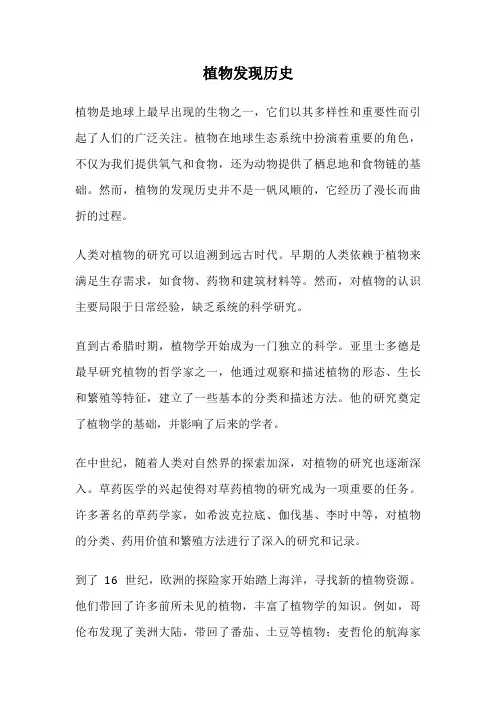 植物发现历史

植物是地球上最早出现的生物之一，它们以其多样性和重要性而引起了人们的广泛关注。植物在地球生态系统中扮演着重要的角色，不仅为我们提供氧气和食物，还为动物提供了栖息地和食物链的基础。然而，植物的发现历史并不是一帆风顺的，它经历了漫长而曲折的过程。

人类对植物的研究可以追溯到远古时代。早期的人类依赖于植物来满足生存需求，如食物、药物和建筑材料等。然而，对植物的认识主要局限于日常经验，缺乏系统的科学研究。

直到古希腊时期，植物学开始成为一门独立的科学。亚里士多德是最早研究植物的哲学家之一，他通过观察和描述植物的形态、生长和繁殖等特征，建立了一些基本的分类和描述方法。他的研究奠定了植物学的基础，并影响了后来的学者。

在中世纪，随着人类对自然界的探索加深，对植物的研究也逐渐深入。草药医学的兴起使得对草药植物的研究成为一项重要的任务。许多著名的草药学家，如希波克拉底、伽伐基、李时中等，对植物的分类、药用价值和繁殖方法进行了深入的研究和记录。

到了 16 世纪，欧洲的探险家开始踏上海洋，寻找新的植物资源。他们带回了许多前所未见的植物，丰富了植物学的知识。例如，哥伦布发现了美洲大陆，带回了番茄、土豆等植物；麦哲伦的航海家